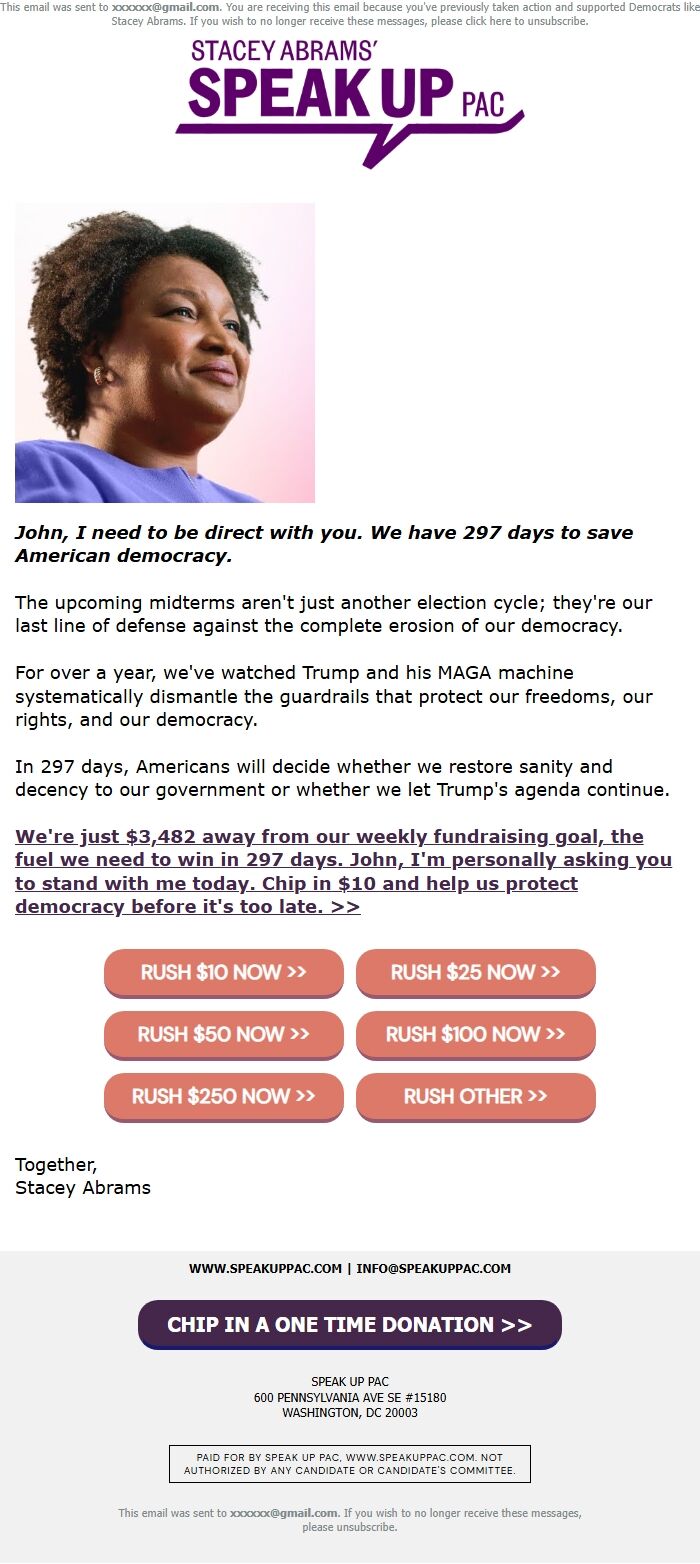 This email was sent to xxxxxx@gmail.com. You are receiving this email because you've previously taken action and supported Democrats like Stacey Abrams. If you wish to no longer receive these messages, please click here to unsubscribe.

STACEY ABRAMS'
SPEAK UP PAC

John, I need to be direct with you. We have 297 days to save American democracy.

The upcoming midterms aren't just another election cycle; they're our last line of defense against the complete erosion of our democracy.

For over a year, we've watched Trump and his MAGA machine systematically dismantle the guardrails that protect our freedoms, our rights, and our democracy.

In 297 days, Americans will decide whether we restore sanity and decency to our government or whether we let Trump's agenda continue.

We're just $3,482 away from our weekly fundraising goal, the fuel we need to win in 297 days. John, I'm personally asking you to stand with me today. Chip in $10 and help us protect democracy before it's too late. >>

RUSH $10 NOW >>
RUSH $25 NOW >>
RUSH $50 NOW >>
RUSH $100 NOW >>
RUSH $250 NOW >>
RUSH OTHER >>

Together,
Stacey Abrams

WWW.SPEAKUPPAC.COM | INFO@SPEAKUPPAC.COM

CHIP IN A ONE TIME DONATION >>

SPEAK UP PAC
600 PENNSYLVANIA AVE SE #15180
WASHINGTON, DC 20003

PAID FOR BY SPEAK UP PAC, WWW.SPEAKUPPAC.COM. NOT AUTHORIZED BY ANY CANDIDATE OR CANDIDATE'S COMMITTEE.

This email was sent to xxxxxx@gmail.com. If you wish to no longer receive these messages, please unsubscribe.